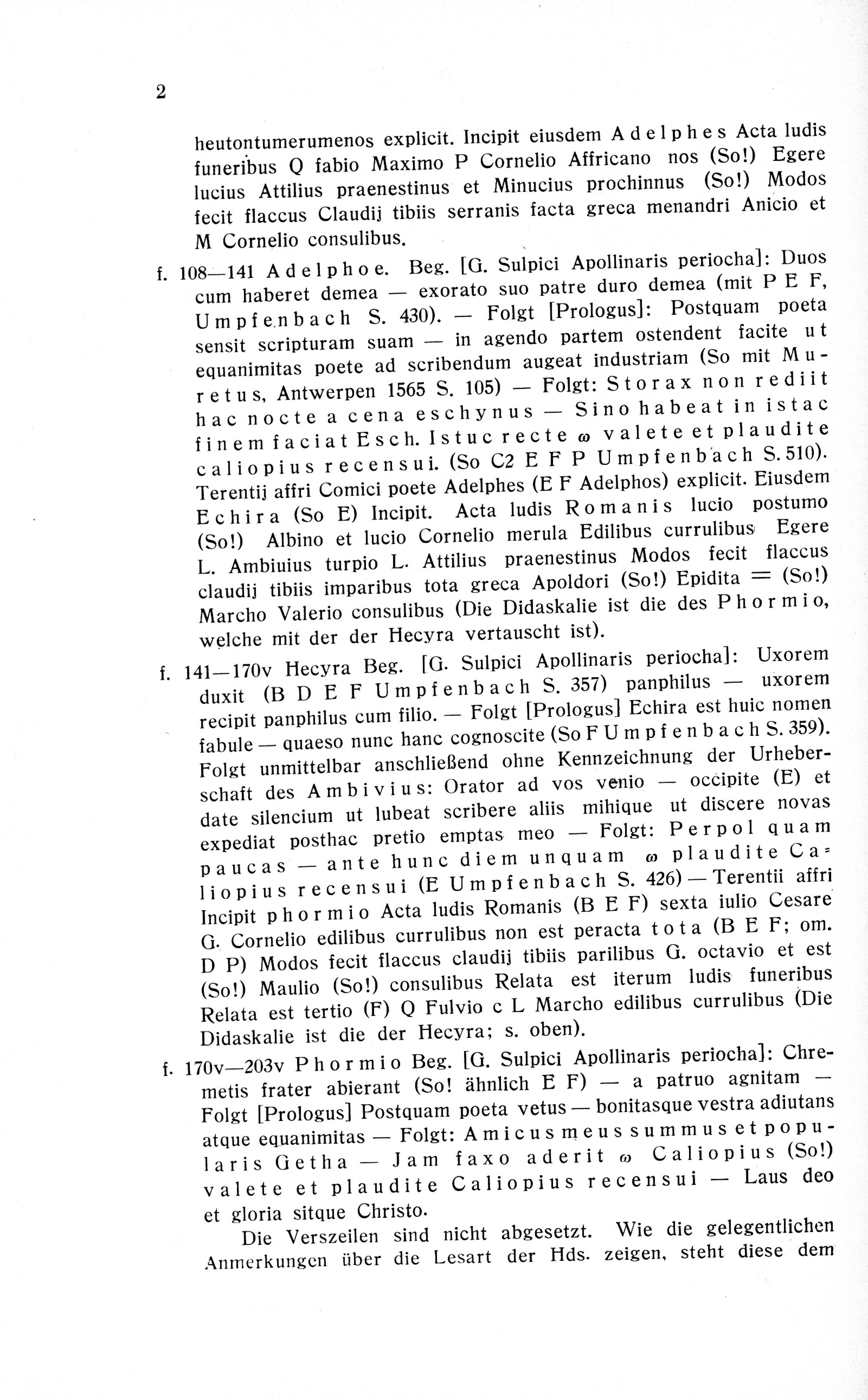 2

heutontumerumenos explicit. Incipit eiusdem Adelphes Acta ludis funeribus Q fabio Maximo P Cornelio Affricano nos (So!) Egere lucius Attilius praenestinus et Minucius prochinnus (So!) Modos fecit flaccus Claudij tibiis serranis facta greca menandri Anicio et M Cornelio consulibus.

f. 108—141 Adelphoe. Beg. [G. Sulpici Apollinaris periocha]: Duos cum haberet demea — exorato suo patre duro demea (mit P E F, Umpfenbach S. 430). — Folgt [Prologus]: Postquam poeta sensit scripturam suam — in agendo partem ostendent facite ut equanimitas poete ad scribendum augeat industriam (So mit Muretus, Antwerpen 1565 S. 105) — Folgt: Storax non rediit hac nocte a cena eschynus — Sino habeat in istac finem faciat Esch. Istuc recte ω valete et plaudite caliopius recensui. (So C2 E F P Umpfenbach S. 510). Terentij affri Comici poete Adelphes (E F Adelphos) explicit. Eiusdem Echira (So E) Incipit. Acta ludis Romanis lucio postumo (So!) Albino et lucio Cornelio merula Edilibus currulibus Egere L. Ambiuius turpio L. Attilius praenestinus Modos fecit flaccus claudij tibiis imparibus tota greca Apoldori (So!) Epidita = (So!) Marcho Valerio consulibus (Die Didaskalie ist die des Phormio, welche mit der der Hecyra vertauscht ist).

f. 141—170v Hecyra Beg. [G. Sulpici Apollinaris periocha]: Uxorem duxit (B D E F Umpfenbach S. 357) panphilus — uxorem recipit panphilus cum filio. — Folgt [Prologus] Echira est huic nomen fabule — quaeso nunc hanc cognoscite (So F Umpfenbach S. 359). Folgt unmittelbar anschließend ohne Kennzeichnung der Urheberschaft des Ambivius: Orator ad vos venio — occipite (E) et date silencium ut lubeat scribere aliis mihique ut discere novas expediat posthac pretio emptas meo — Folgt: Perpol quam paucas — ante hunc diem unquam ω plaudite Caliopius recensui (E Umpfenbach S. 426) — Terentii affri Incipit phormio Acta ludis Romanis (B E F) sexta iulio Cesare G. Cornelio edilibus currulibus non est peracta tota (B E F; om. D P) Modos fecit flaccus claudij tibiis parilibus G. octavio et est (So!) Maulio (So!) consulibus Relata est iterum ludis funeribus Relata est tertio (F) Q Fulvio c L Marcho edilibus currulibus (Die Didaskalie ist die der Hecyra; s. oben).

f. 170v—203v Phormio Beg. [G. Sulpici Apollinaris periocha]: Chremetis frater abierant (So! ähnlich E F) — a patruo agnitam — Folgt [Prologus] Postquam poeta vetus — bonitasque vestra adiutans atque equanimitas — Folgt: Amicus meus summus et popularis Getha — Jam faxo aderit ω Caliopius (So!) valete et plaudite Caliopius recensui — Laus deo et gloria sitque Christo.

Die Verszeilen sind nicht abgesetzt. Wie die gelegentlichen Anmerkungen über die Lesart der Hds. zeigen, steht diese dem